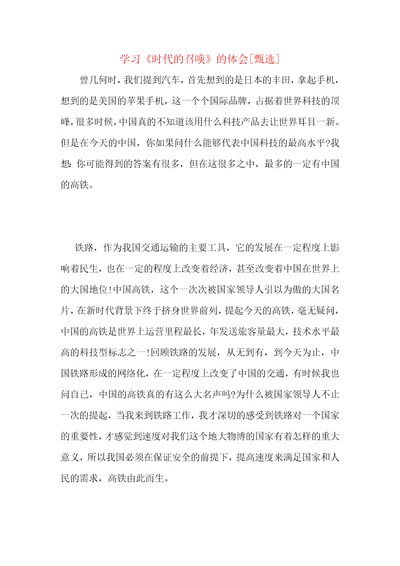 学习《时代的召唤》的体会[甄选]

曾几何时，我们提到汽车，首先想到的是日本的丰田，拿起手机，想到的是美国的苹果手机，这一个个国际品牌，占据着世界科技的顶峰，很多时候，中国真的不知道该用什么科技产品去让世界耳目一新。但是在今天的中国，你如果问什么能够代表中国科技的最高水平?我想，你可能得到的答案有很多，但在这很多之中，最多的一定有中国的高铁。

铁路，作为我国交通运输的主要工具，它的发展在一定程度上影响着民生，也在一定的程度上改变着经济，甚至改变着中国在世界上的大国地位!中国高铁，这个一次次被国家领导人引以为傲的大国名片，在新时代背景下终于挤身世界前列，提起今天的高铁，毫无疑问，中国的高铁是世界上运营里程最长，年发送旅客量最大，技术水平最高的科技型标志之一!回顾铁路的发展，从无到有，到今天为止，中国铁路形成的网络化，在一定程度上改变了中国的交通，有时候我也问自己，中国的高铁真的有这么大名声吗?为什么被国家领导人不止一次的提起，当我来到铁路工作，我才深切的感受到铁路对一个国家的重要性，才感觉到速度对我们这个地大物博的国家有着怎样的重大意义，所以我国必须在保证安全的前提下，提高速度来满足国家和人民的需求，高铁由此而生。